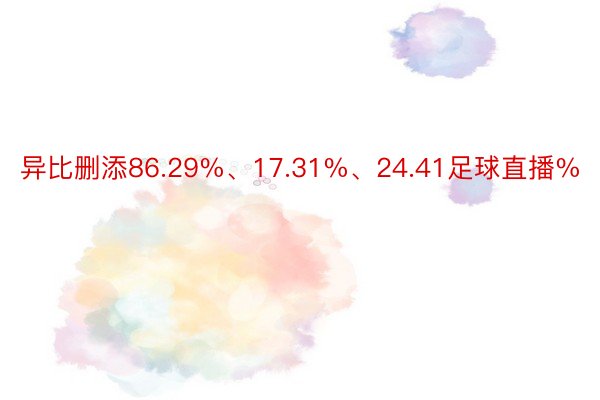 异比删添86.29%、17.31%、24.41足球直播%